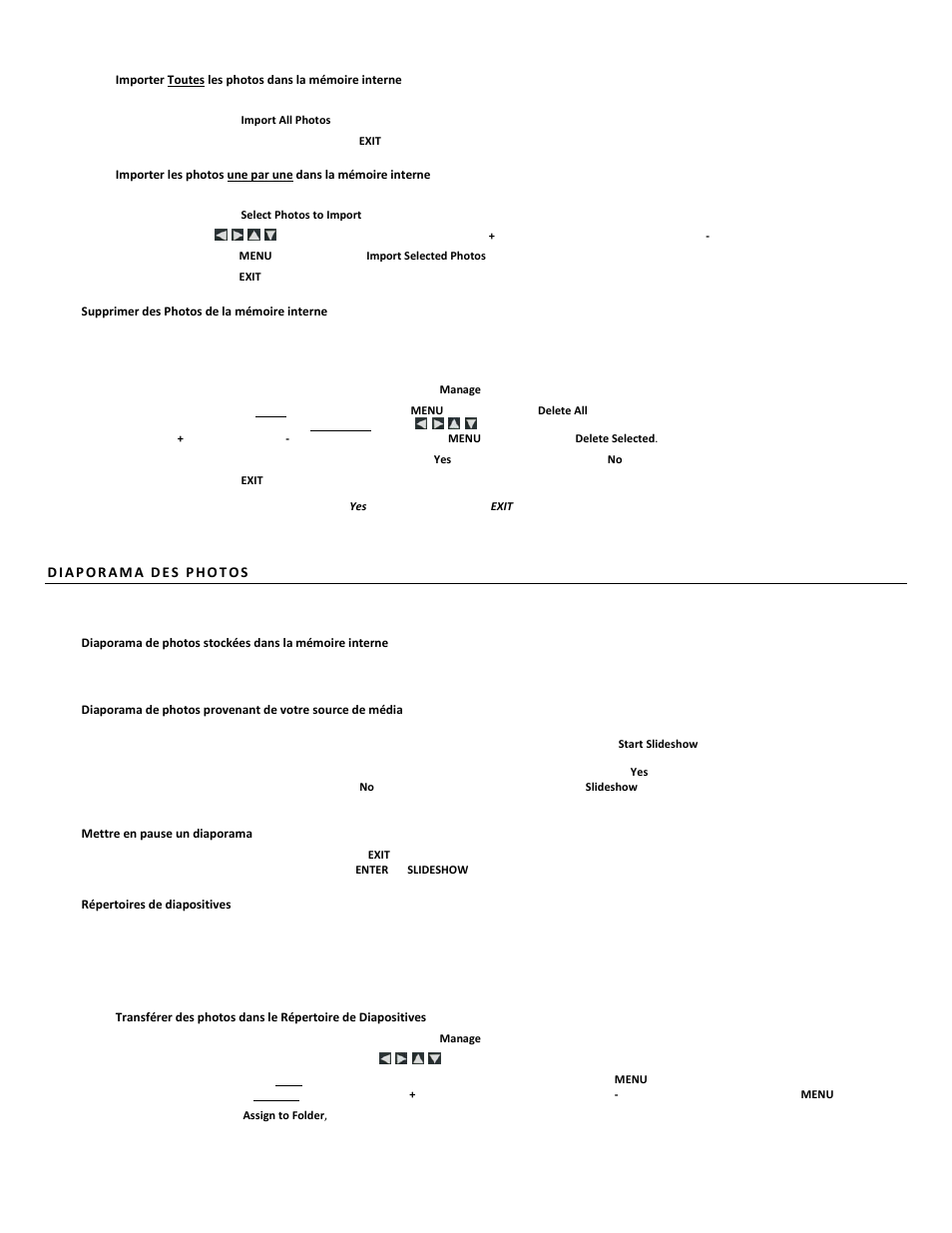 Importer Toutes les photos dans la mémoire interne

Import All Photos

EXIT

Importer les photos une par une dans la mémoire interne

Select Photos to Import

+ -

MENU Import Selected Photos

EXIT

Supprimer des Photos de la mémoire interne

Manage

MENU Delete All

+ - MENU Delete Selected.

Yes No

EXIT

Yes EXIT

DIAPORAMA DES PHOTOS

Diaporama de photos stockées dans la mémoire interne

Diaporama de photos provenant de votre source de média

Start Slideshow

Yes

No Slideshow

Mettre en pause un diaporama

EXIT

ENTER SLIDESHOW

Répertoires de diapositives

Transférer des photos dans le Répertoire de Diapositives

Manage

MENU

+ - MENU

Assign to Folder,